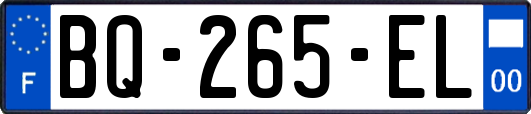 F
BQ-265-EL
00